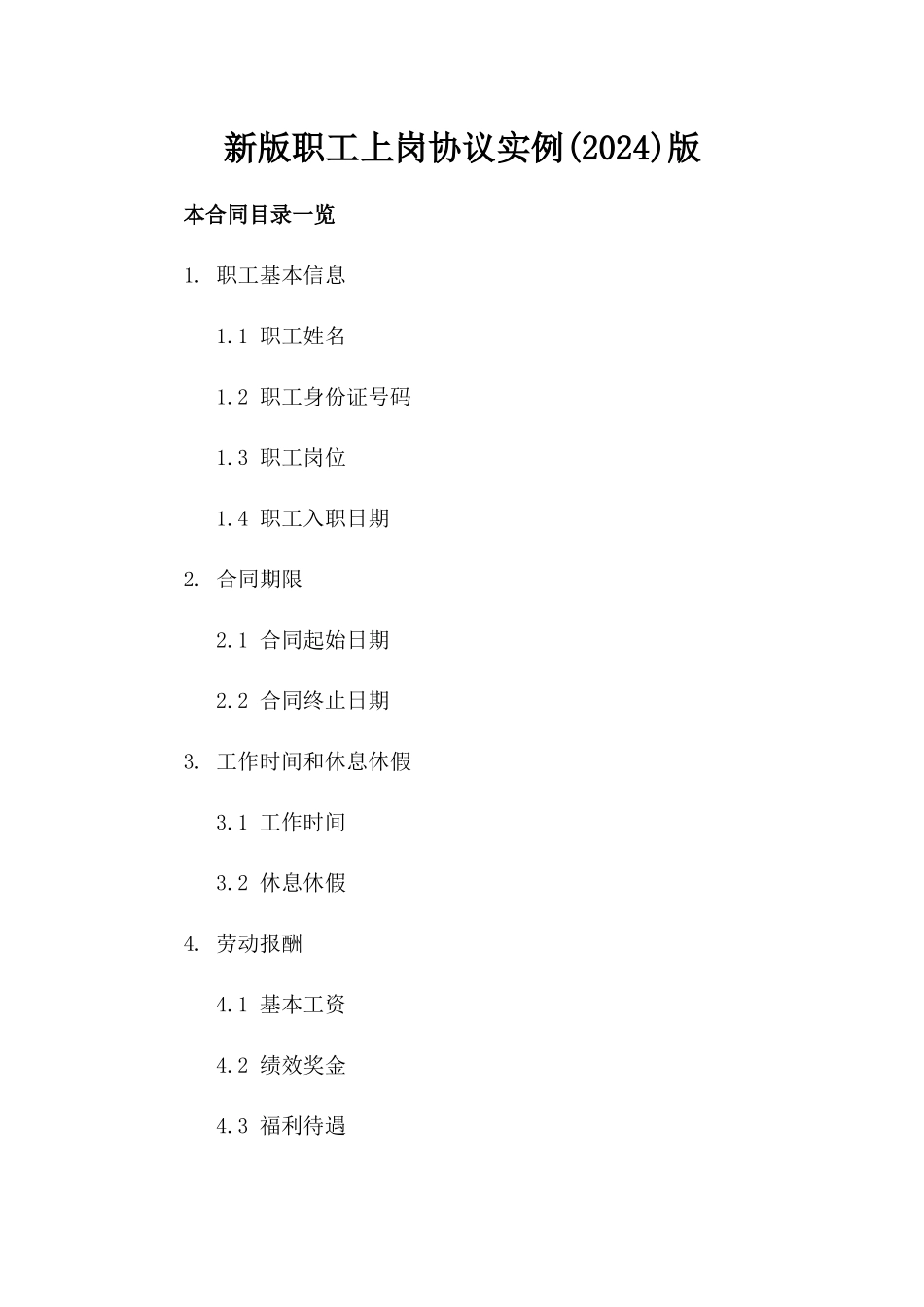 新版职工上岗协议实例(2024)版

本合同目录一览

1. 职工基本信息

1.1 职工姓名

1.2 职工身份证号码

1.3 职工岗位

1.4 职工入职日期

2. 合同期限

2.1 合同起始日期

2.2 合同终止日期

3. 工作时间和休息休假

3.1 工作时间

3.2 休息休假

4. 劳动报酬

4.1 基本工资

4.2 绩效奖金

4.3 福利待遇